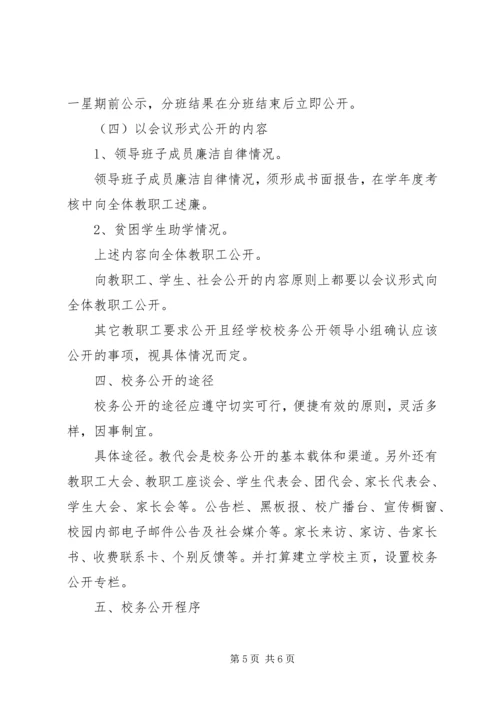 一星期前公示，分班结果在分班结束后立即公开。

（四）以会议形式公开的内容

1、领导班子成员廉洁自律情况。

领导班子成员廉洁自律情况，须形成书面报告，在学年度考核中向全体教职工述廉。

2、贫困学生助学情况。

上述内容向全体教职工公开。

向教职工、学生、社会公开的内容原则上都要以会议形式向全体教职工公开。

其它教职工要求公开且经学校校务公开领导小组确认应该公开的事项，视具体情况而定。

四、校务公开的途径

校务公开的途径应遵守切实可行，便捷有效的原则，灵活多样，因事制宜。

具体途径。教代会是校务公开的基本载体和渠道。另外还有教职工大会、教职工座谈会、学生代表会、团代会、家长代表会、学生大会、家长会等。公告栏、黑板报、校广播台、宣传橱窗、校园内部电子邮件公告及社会媒介等。家长来访、家访、告家长书、收费联系卡、个别反馈等。并打算建立学校主页，设置校务公开专栏。

五、校务公开程序

第 5 页 共 6 页